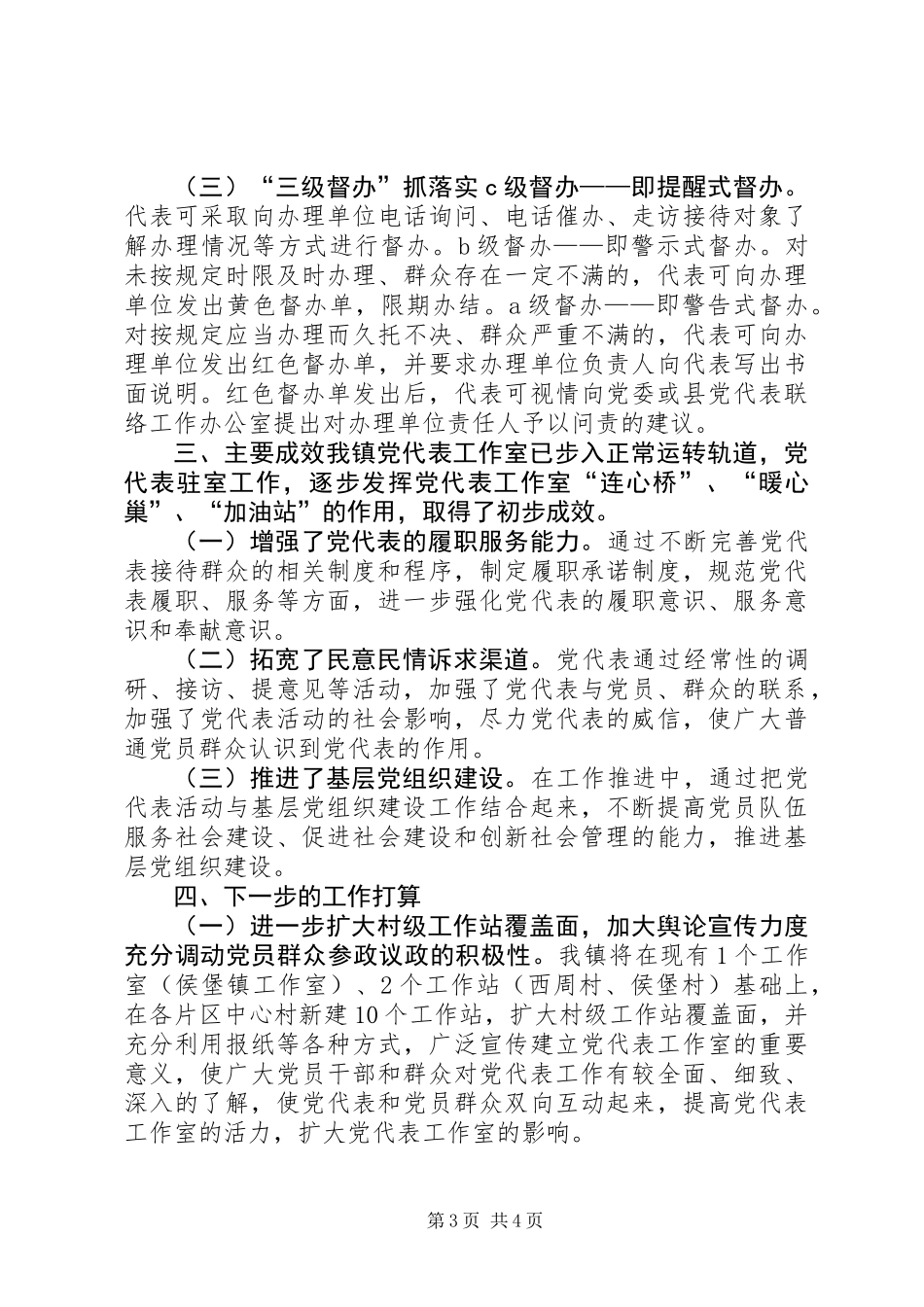 （三）“三级督办”抓落实c级督办——即提醒式督办。代表可采取向办理单位电话询问、电话催办、走访接待对象了解办理情况等方式进行督办。b级督办——即警示式督办。对未按规定时限及时办理、群众存在一定不满的，代表可向办理单位发出黄色督办单，限期办结。a级督办——即警告式督办。对按规定应当办理而久托不决、群众严重不满的，代表可向办理单位发出红色督办单，并要求办理单位负责人向代表写出书面说明。红色督办单发出后，代表可视情向党委或县党代表联络工作办公室提出对办理单位责任人予以问责的建议。

三、主要成效我镇党代表工作室已步入正常运转轨道，党代表驻室工作，逐步发挥党代表工作室“连心桥”、“暖心巢”、“加油站”的作用，取得了初步成效。

（一）增强了党代表的履职服务能力。通过不断完善党代表接待群众的相关制度和程序，制定履职承诺制度，规范党代表履职、服务等方面，进一步强化党代表的履职意识、服务意识和奉献意识。

（二）拓宽了民意民情诉求渠道。党代表通过经常性的调研、接访、提意见等活动，加强了党代表与党员、群众的联系，加强了党代表活动的社会影响，尽力党代表的威信，使广大普通党员群众认识到党代表的作用。

（三）推进了基层党组织建设。在工作推进中，通过把党代表活动与基层党组织建设工作结合起来，不断提高党员队伍服务社会建设、促进社会建设和创新社会管理的能力，推进基层党组织建设。

四、下一步的工作打算

（一）进一步扩大村级工作站覆盖面，加大舆论宣传力度充分调动党员群众参政议政的积极性。我镇将在现有1个工作室（侯堡镇工作室）、2个工作站（西周村、侯堡村）基础上，在各片区中心村新建10个工作站，扩大村级工作站覆盖面，并充分利用报纸等各种方式，广泛宣传建立党代表工作室的重要意义，使广大党员干部和群众对党代表工作有较全面、细致、深入的了解，使党代表和党员群众双向互动起来，提高党代表工作室的活力，扩大党代表工作室的影响。

第3页 共4页